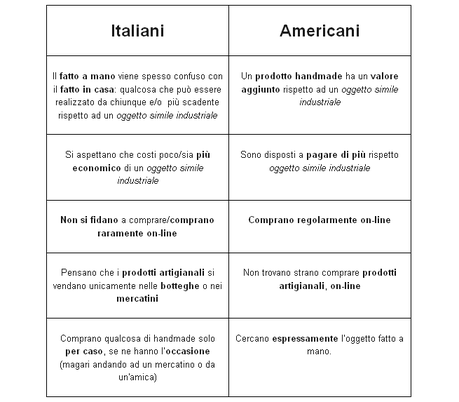 | Italiani | Americani |
|---|---|
| Il fatto a mano viene spesso confuso con il fatto in casa: qualcosa che può essere realizzato da chiunque e/o più scadente rispetto ad un oggetto simile industriale | Un prodotto handmade ha un valore aggiunto rispetto ad un oggetto simile industriale |
| Si aspettano che costi poco/sia più economico di un oggetto simile industriale | Sono disposti a pagare di più rispetto oggetto simile industriale |
| Non si fidano a comprare/comprano raramente on-line | Comprano regolarmente on-line |
| Pensano che i prodotti artigianali si vendano unicamente nelle botteghe o nei mercatini | Non trovano strano comprare prodotti artigianali, on-line |
| Comprano qualcosa di handmade solo per caso, se ne hanno l'occasione (magari andando ad un mercatino o da un'amica) | Cercano espressamente l'oggetto fatto a mano. |